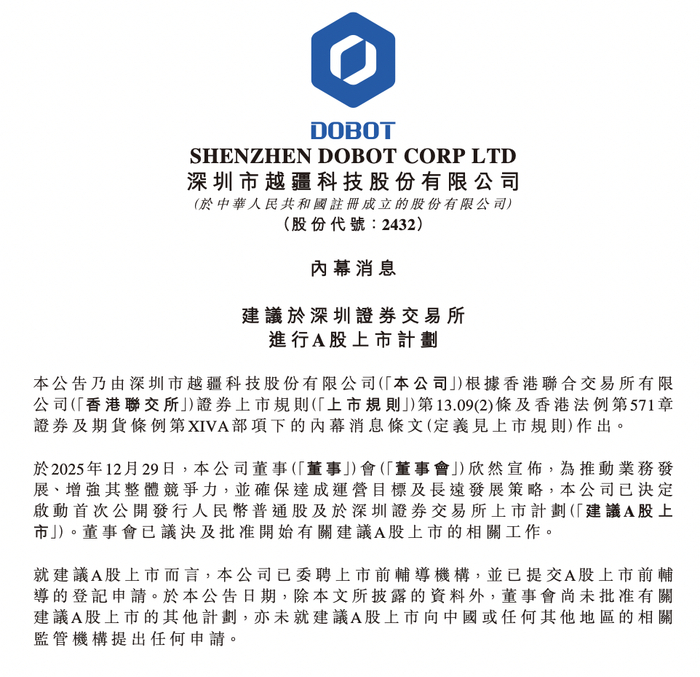 DOBOT

SHENZHEN DOBOT CORP LTD
深圳市越疆科技股份有限公司
(於中華人民共和國註冊成立的股份有限公司)
(股份代號：2432)

內幕消息

建議於深圳證券交易所
進行A股上市計劃

本公告乃由深圳市越疆科技股份有限公司(「本公司」)根據香港聯合交易所有限公司(「香港聯交所」)證券上市規則(「上市規則」)第13.09(2)條及香港法例第571章證券及期貨條例第XIVA部項下的內幕消息條文(定義見上市規則)作出。

於2025年12月29日，本公司董事(「董事」)會(「董事會」)欣然宣佈，為推動業務發展、增強其整體競爭力，並確保達成運營目標及長遠發展策略，本公司已決定啟動首次公開發行人民幣普通股及於深圳證券交易所上市計劃(「建議A股上市」)。董事會已議決及批准開始有關建議A股上市的相關工作。

就建議A股上市而言，本公司已委聘上市前輔導機構，並已提交A股上市前輔導的登記申請。於本公告日期，除本文所披露的資料外，董事會尚未批准有關建議A股上市的其他計劃，亦未就建議A股上市向中國或任何其他地區的相關監管機構提出任何申請。